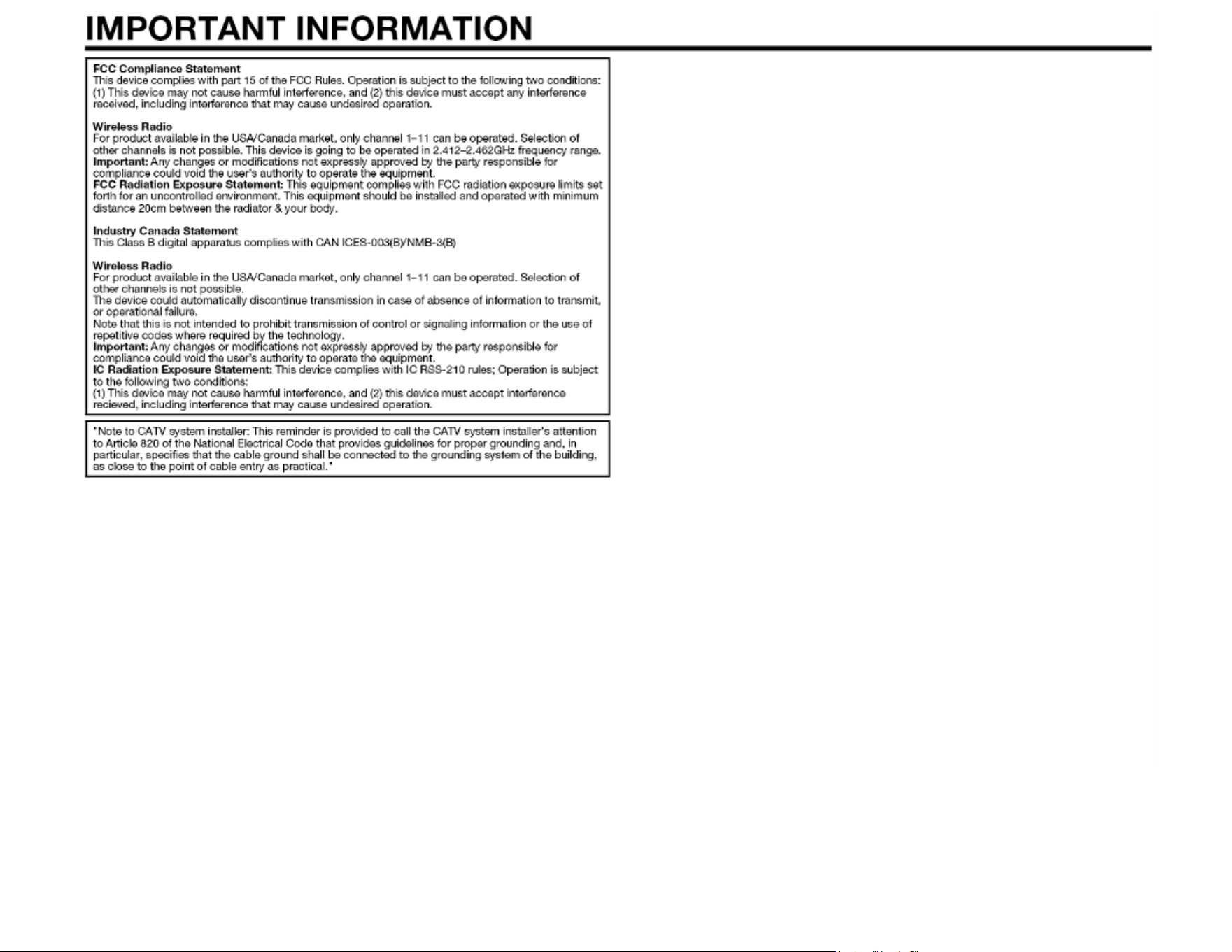 IMPORTANT INFORMATION

FCC Compliance Statement
This device complies with part 15 of the FCC Rules. Operation is subject to the following two conditions: (1) This device may not cause harmful interference, and (2) this device must accept any interference received, including interference that may cause undesired operation.

Wireless Radio
For product available in the USA/Canada market, only channel 1–11 can be operated. Selection of other channels is not possible. This device is going to be operated in 2.412–2.462GHz frequency range.
Important: Any changes or modifications not expressly approved by the party responsible for compliance could void the user's authority to operate the equipment.
FCC Radiation Exposure Statement: This equipment complies with FCC radiation exposure limits set forth for an uncontrolled environment. This equipment should be installed and operated with minimum distance 20cm between the radiator & your body.

Industry Canada Statement
This Class B digital apparatus complies with CAN ICES-003(B)/NMB-3(B)

Wireless Radio
For product available in the USA/Canada market, only channel 1–11 can be operated. Selection of other channels is not possible.
The device could automatically discontinue transmission in case of absence of information to transmit, or operational failure.
Note that this is not intended to prohibit transmission of control or signaling information or the use of repetitive codes where required by the technology.
Important: Any changes or modifications not expressly approved by the party responsible for compliance could void the user's authority to operate the equipment.
IC Radiation Exposure Statement: This device complies with IC RSS-210 rules; Operation is subject to the following two conditions:
(1) This device may not cause harmful interference, and (2) this device must accept interference recieved, including interference that may cause undesired operation.

"Note to CATV system installer: This reminder is provided to call the CATV system installer's attention to Article 820 of the National Electrical Code that provides guidelines for proper grounding and, in particular, specifies that the cable ground shall be connected to the grounding system of the building, as close to the point of cable entry as practical."